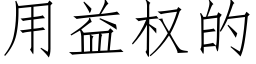 用益权的